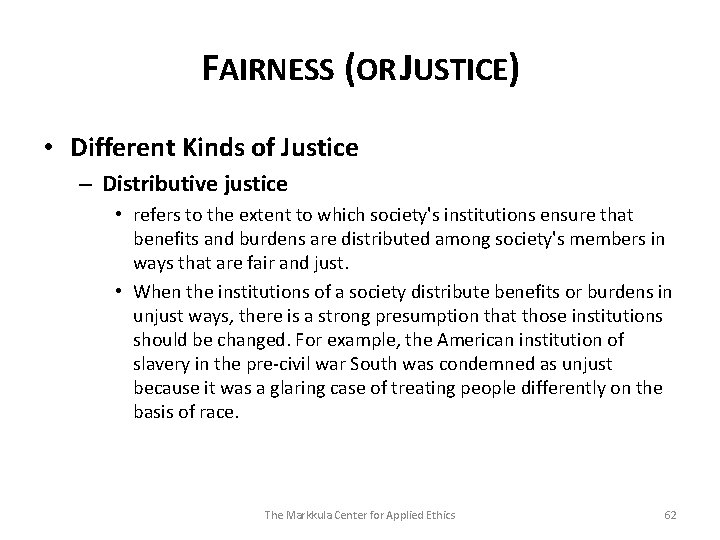 FAIRNESS (OR JUSTICE)

• Different Kinds of Justice
– Distributive justice
• refers to the extent to which society's institutions ensure that benefits and burdens are distributed among society's members in ways that are fair and just.
• When the institutions of a society distribute benefits or burdens in unjust ways, there is a strong presumption that those institutions should be changed. For example, the American institution of slavery in the pre-civil war South was condemned as unjust because it was a glaring case of treating people differently on the basis of race.

The Markkula Center for Applied Ethics

62